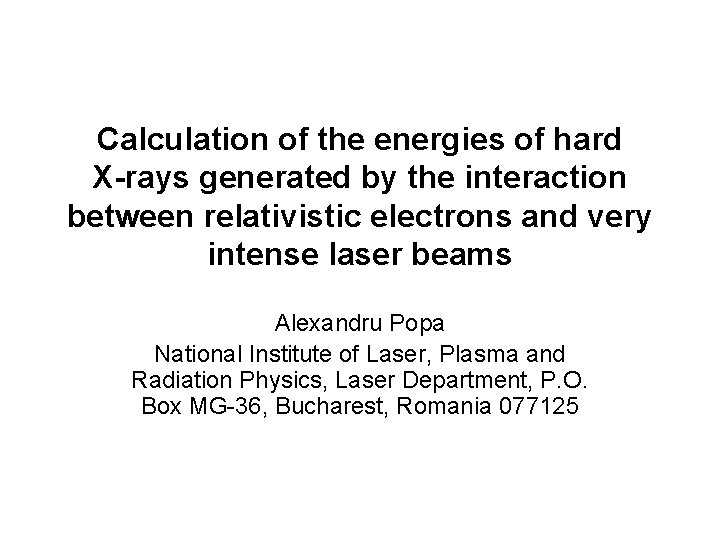 Calculation of the energies of hard X-rays generated by the interaction between relativistic electrons and very intense laser beams

Alexandru Popa

National Institute of Laser, Plasma and Radiation Physics, Laser Department, P.O. Box MG-36, Bucharest, Romania 077125